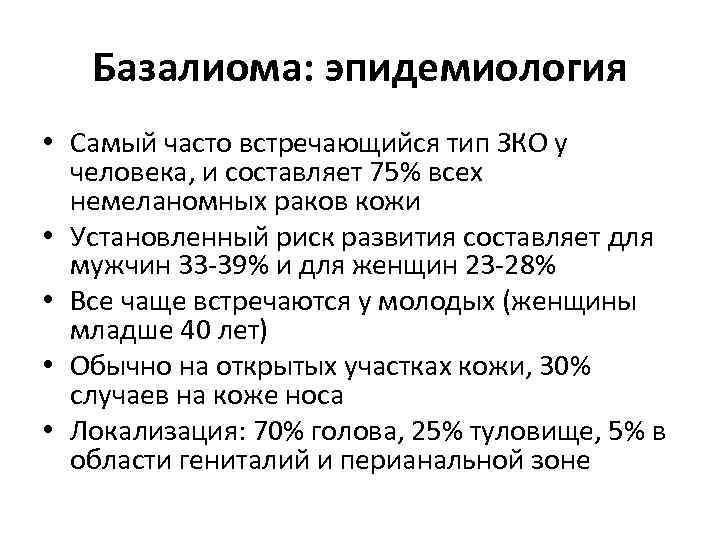 Базалиома: эпидемиология

• Самый часто встречающийся тип ЗКО у человека, и составляет 75% всех немеланомных раков кожи
• Установленный риск развития составляет для мужчин 33-39% и для женщин 23-28%
• Все чаще встречаются у молодых (женщины младше 40 лет)
• Обычно на открытых участках кожи, 30% случаев на коже носа
• Локализация: 70% голова, 25% туловище, 5% в области гениталий и перианальной зоне